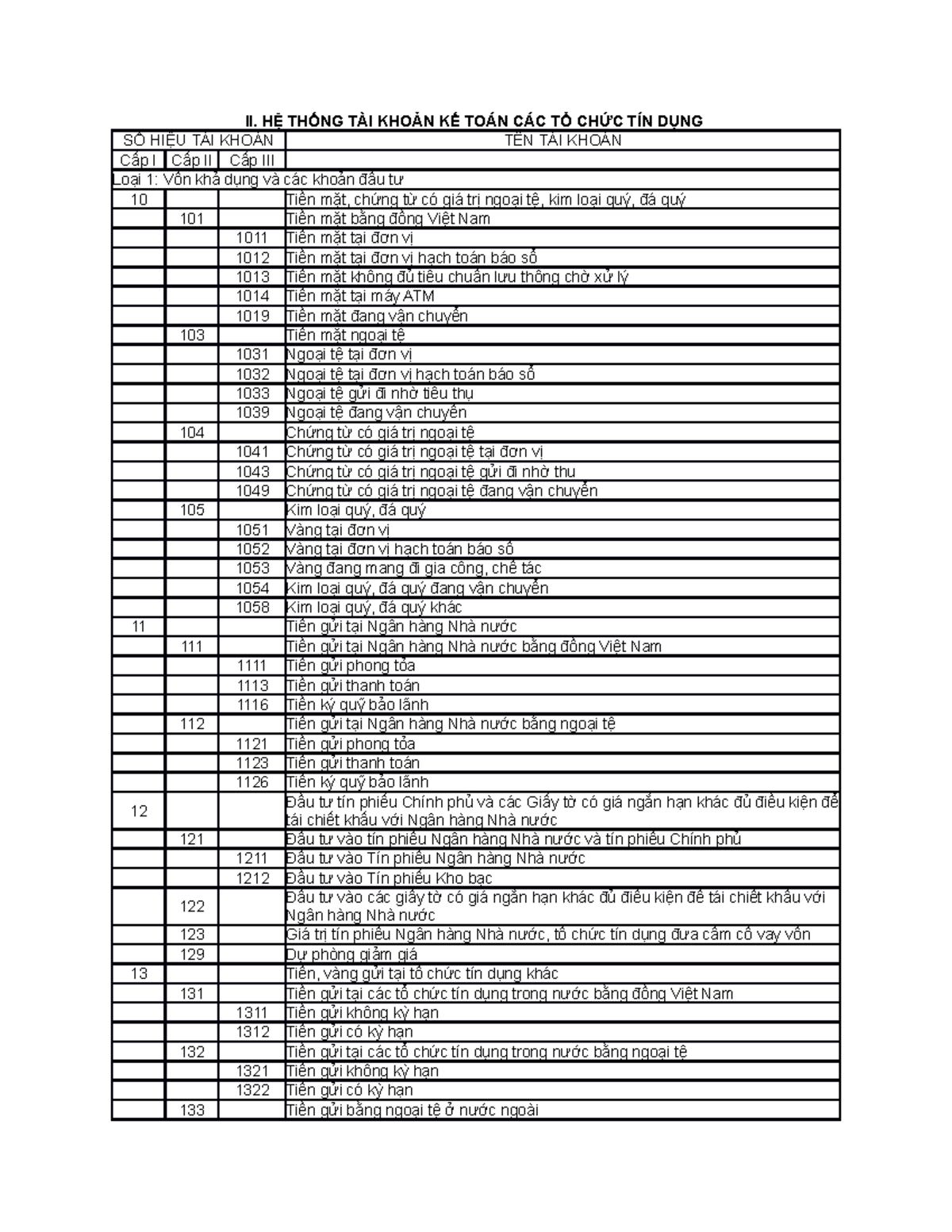 II. HỆ THỐNG TÀI KHOẢN KẾ TOÁN CÁC TỔ CHỨC TÍN DỤNG

| SỐ HIỆU TÀI KHOẢN | | | TÊN TÀI KHOẢN |
|---|---|---|---|
| Cấp I | Cấp II | Cấp III | |
| Loại 1: Vốn khả dụng và các khoản đầu tư | | | |
| 10 | | | Tiền mặt, chứng từ có giá trị ngoại tệ, kim loại quý, đá quý |
| | 101 | | Tiền mặt bằng đồng Việt Nam |
| | | 1011 | Tiền mặt tại đơn vị |
| | | 1012 | Tiền mặt tại đơn vị hạch toán báo sổ |
| | | 1013 | Tiền mặt không đủ tiêu chuẩn lưu thông chờ xử lý |
| | | 1014 | Tiền mặt tại máy ATM |
| | | 1019 | Tiền mặt đang vận chuyển |
| | 103 | | Tiền mặt ngoại tệ |
| | | 1031 | Ngoại tệ tại đơn vị |
| | | 1032 | Ngoại tệ tại đơn vị hạch toán báo sổ |
| | | 1033 | Ngoại tệ gửi đi nhờ tiêu thụ |
| | | 1039 | Ngoại tệ đang vận chuyển |
| | 104 | | Chứng từ có giá trị ngoại tệ |
| | | 1041 | Chứng từ có giá trị ngoại tệ tại đơn vị |
| | | 1043 | Chứng từ có giá trị ngoại tệ gửi đi nhờ thu |
| | | 1049 | Chứng từ có giá trị ngoại tệ đang vận chuyển |
| | 105 | | Kim loại quý, đá quý |
| | | 1051 | Vàng tại đơn vị |
| | | 1052 | Vàng tại đơn vị hạch toán báo sổ |
| | | 1053 | Vàng đang mang đi gia công, chế tác |
| | | 1054 | Kim loại quý, đá quý đang vận chuyển |
| | | 1058 | Kim loại quý, đá quý khác |
| 11 | | | Tiền gửi tại Ngân hàng Nhà nước |
| | 111 | | Tiền gửi tại Ngân hàng Nhà nước bằng đồng Việt Nam |
| | | 1111 | Tiền gửi phong tỏa |
| | | 1113 | Tiền gửi thanh toán |
| | | 1116 | Tiền ký quỹ bảo lãnh |
| | 112 | | Tiền gửi tại Ngân hàng Nhà nước bằng ngoại tệ |
| | | 1121 | Tiền gửi phong tỏa |
| | | 1123 | Tiền gửi thanh toán |
| | | 1126 | Tiền ký quỹ bảo lãnh |
| 12 | | | Đầu tư tín phiếu Chính phủ và các Giấy tờ có giá ngắn hạn khác đủ điều kiện để tái chiết khấu với Ngân hàng Nhà nước |
| | 121 | | Đầu tư vào tín phiếu Ngân hàng Nhà nước và tín phiếu Chính phủ |
| | | 1211 | Đầu tư vào Tín phiếu Ngân hàng Nhà nước |
| | | 1212 | Đầu tư vào Tín phiếu Kho bạc |
| | 122 | | Đầu tư vào các giấy tờ có giá ngắn hạn khác đủ điều kiện để tái chiết khấu với Ngân hàng Nhà nước |
| | 123 | | Giá trị tín phiếu Ngân hàng Nhà nước, tổ chức tín dụng đưa cầm cố vay vốn |
| | 129 | | Dự phòng giảm giá |
| 13 | | | Tiền, vàng gửi tại tổ chức tín dụng khác |
| | 131 | | Tiền gửi tại các tổ chức tín dụng trong nước bằng đồng Việt Nam |
| | | 1311 | Tiền gửi không kỳ hạn |
| | | 1312 | Tiền gửi có kỳ hạn |
| | 132 | | Tiền gửi tại các tổ chức tín dụng trong nước bằng ngoại tệ |
| | | 1321 | Tiền gửi không kỳ hạn |
| | | 1322 | Tiền gửi có kỳ hạn |
| | 133 | | Tiền gửi bằng ngoại tệ ở nước ngoài |